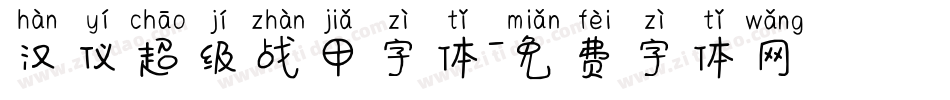 hàn yí chāo jí zhàn jiǎ zì tǐ miǎn fèi zì tǐ wǎng
汉仪超级战甲字体-免费字体网